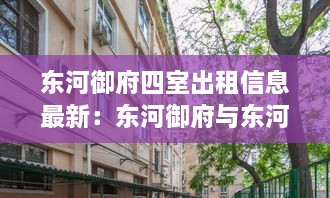 东河御府四室出租信息最新：东河御府与东河